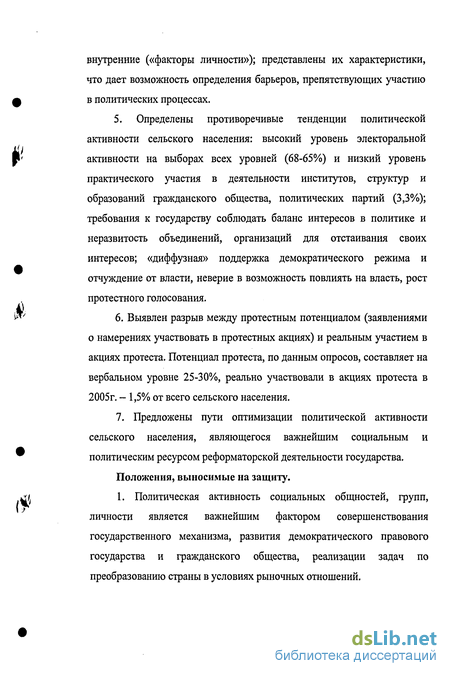 внутренние («факторы личности»); представлены их характеристики, что дает возможность определения барьеров, препятствующих участию в политических процессах.

5. Определены противоречивые тенденции политической активности сельского населения: высокий уровень электоральной активности на выборах всех уровней (68-65%) и низкий уровень практического участия в деятельности институтов, структур и образований гражданского общества, политических партий (3,3%); требования к государству соблюдать баланс интересов в политике и неразвитость объединений, организаций для отстаивания своих интересов; «диффузная» поддержка демократического режима и отчуждение от власти, неверие в возможность повлиять на власть, рост протестного голосования.

6. Выявлен разрыв между протестным потенциалом (заявлениями о намерениях участвовать в протестных акциях) и реальным участием в акциях протеста. Потенциал протеста, по данным опросов, составляет на вербальном уровне 25-30%, реально участвовали в акциях протеста в 2005г. – 1,5% от всего сельского населения.

7. Предложены пути оптимизации политической активности сельского населения, являющегося важнейшим социальным и политическим ресурсом реформаторской деятельности государства.

Положения, выносимые на защиту.

1. Политическая активность социальных общностей, групп, личности является важнейшим фактором совершенствования государственного механизма, развития демократического правового государства и гражданского общества, реализации задач по преобразованию страны в условиях рыночных отношений.

dsLib.net
библиотека диссертаций